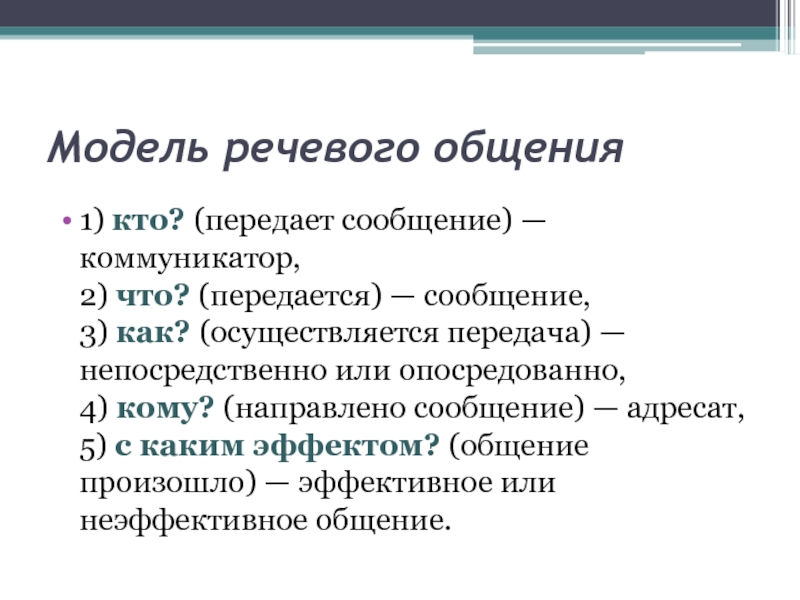 Модель речевого общения

• 1) кто? (передает сообщение) — коммуникатор,
2) что? (передается) — сообщение,
3) как? (осуществляется передача) — непосредственно или опосредованно,
4) кому? (направлено сообщение) — адресат,
5) с каким эффектом? (общение произошло) — эффективное или неэффективное общение.